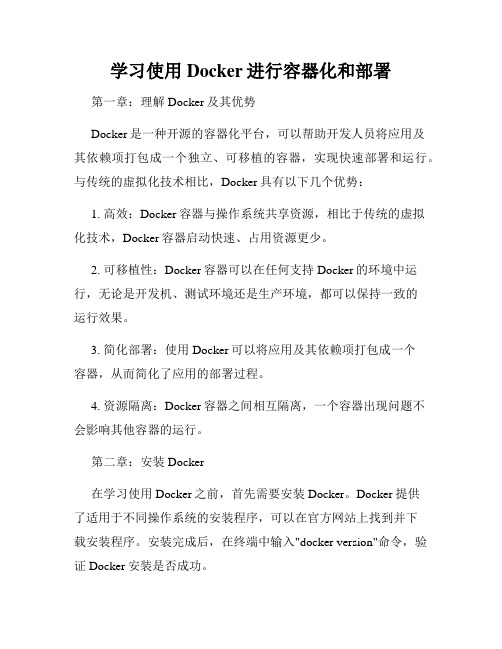 学习使用 Docker 进行容器化和部署

第一章：理解 Docker 及其优势

Docker 是一种开源的容器化平台，可以帮助开发人员将应用及其依赖项打包成一个独立、可移植的容器，实现快速部署和运行。与传统的虚拟化技术相比，Docker 具有以下几个优势：

1. 高效：Docker 容器与操作系统共享资源，相比于传统的虚拟化技术，Docker 容器启动快速、占用资源更少。

2. 可移植性：Docker 容器可以在任何支持 Docker 的环境中运行，无论是开发机、测试环境还是生产环境，都可以保持一致的运行效果。

3. 简化部署：使用 Docker 可以将应用及其依赖项打包成一个容器，从而简化了应用的部署过程。

4. 资源隔离：Docker 容器之间相互隔离，一个容器出现问题不会影响其他容器的运行。

第二章：安装 Docker

在学习使用 Docker 之前，首先需要安装 Docker。Docker 提供了适用于不同操作系统的安装程序，可以在官方网站上找到并下载安装程序。安装完成后，在终端中输入"docker version"命令，验证 Docker 安装是否成功。